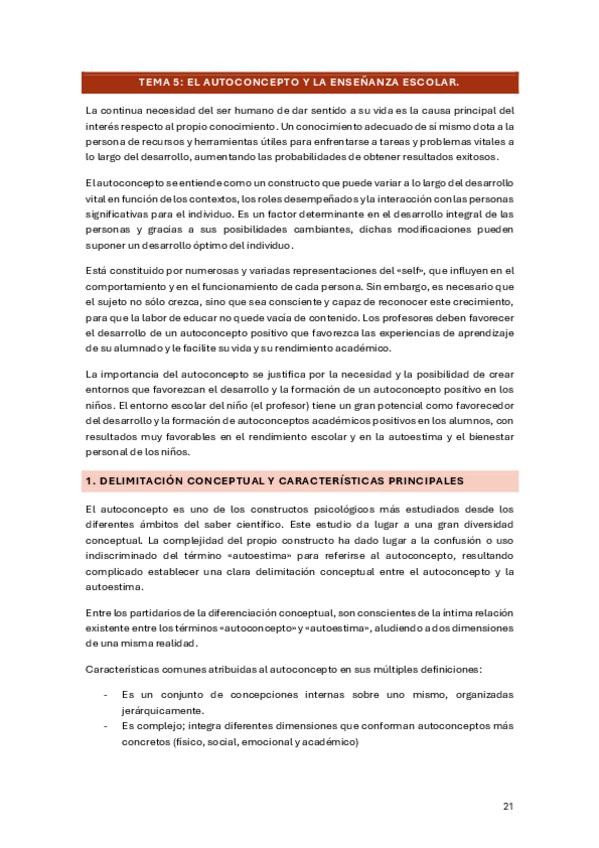 TEMA 5: EL AUTOCONCEPTO Y LA ENSEÑANZA ESCOLAR.

La continua necesidad del ser humano de dar sentido a su vida es la causa principal del interés respecto al propio conocimiento. Un conocimiento adecuado de sí mismo dota a la persona de recursos y herramientas útiles para enfrentarse a tareas y problemas vitales a lo largo del desarrollo, aumentando las probabilidades de obtener resultados exitosos.

El autoconcepto se entiende como un constructo que puede variar a lo largo del desarrollo vital en función de los contextos, los roles desempeñados y la interacción con las personas significativas para el individuo. Es un factor determinante en el desarrollo integral de las personas y gracias a sus posibilidades cambiantes, dichas modificaciones pueden suponer un desarrollo óptimo del individuo.

Está constituido por numerosas y variadas representaciones del «self», que influyen en el comportamiento y en el funcionamiento de cada persona. Sin embargo, es necesario que el sujeto no sólo crezca, sino que sea consciente y capaz de reconocer este crecimiento, para que la labor de educar no quede vacía de contenido. Los profesores deben favorecer el desarrollo de un autoconcepto positivo que favorezca las experiencias de aprendizaje de su alumnado y le facilite su vida y su rendimiento académico.

La importancia del autoconcepto se justifica por la necesidad y la posibilidad de crear entornos que favorezcan el desarrollo y la formación de un autoconcepto positivo en los niños. El entorno escolar del niño (el profesor) tiene un gran potencial como favorecedor del desarrollo y la formación de autoconceptos académicos positivos en los alumnos, con resultados muy favorables en el rendimiento escolar y en la autoestima y el bienestar personal de los niños.

1. DELIMITACIÓN CONCEPTUAL Y CARACTERÍSTICAS PRINCIPALES

El autoconcepto es uno de los constructos psicológicos más estudiados desde los diferentes ámbitos del saber científico. Este estudio da lugar a una gran diversidad conceptual. La complejidad del propio constructo ha dado lugar a la confusión o uso indiscriminado del término «autoestima» para referirse al autoconcepto, resultando complicado establecer una clara delimitación conceptual entre el autoconcepto y la autoestima.

Entre los partidarios de la diferenciación conceptual, son conscientes de la íntima relación existente entre los términos «autoconcepto» y «autoestima», aludiendo a dos dimensiones de una misma realidad.

Características comunes atribuidas al autoconcepto en sus múltiples definiciones:

- Es un conjunto de concepciones internas sobre uno mismo, organizadas jerárquicamente.
- Es complejo; integra diferentes dimensiones que conforman autoconceptos más concretos (físico, social, emocional y académico)

21